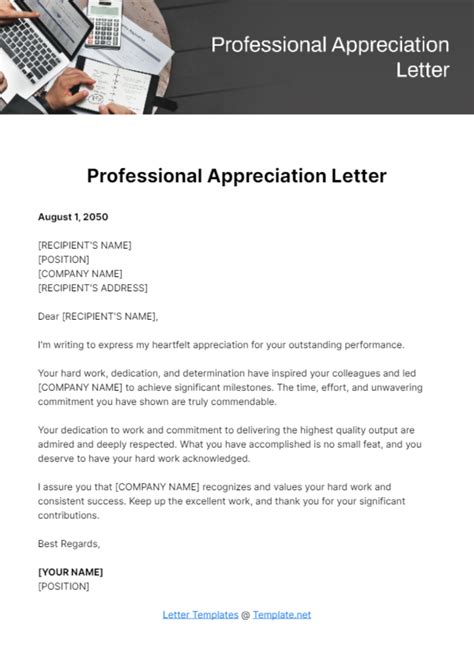 Professional Appreciation Letter

Professional Appreciation Letter

August 1, 2050

[RECIPIENT'S NAME]
[POSITION]
[COMPANY NAME]
[RECIPIENT'S ADDRESS]

Dear [RECIPIENT'S NAME],

I'm writing to express my heartfelt appreciation for your outstanding performance.

Your hard work, dedication, and determination have inspired your colleagues and led [COMPANY NAME] to achieve significant milestones. The time, effort, and unwavering commitment you have shown are truly commendable.

Your dedication to work and commitment to delivering the highest quality output are admired and deeply respected. What you have accomplished is no small feat, and you deserve to have your hard work acknowledged.

I assure you that [COMPANY NAME] recognizes and values your hard work and consistent success. Keep up the excellent work, and thank you for your significant contributions.

Best Regards,

[YOUR NAME]
[POSITION]

Letter Templates @ Template.net